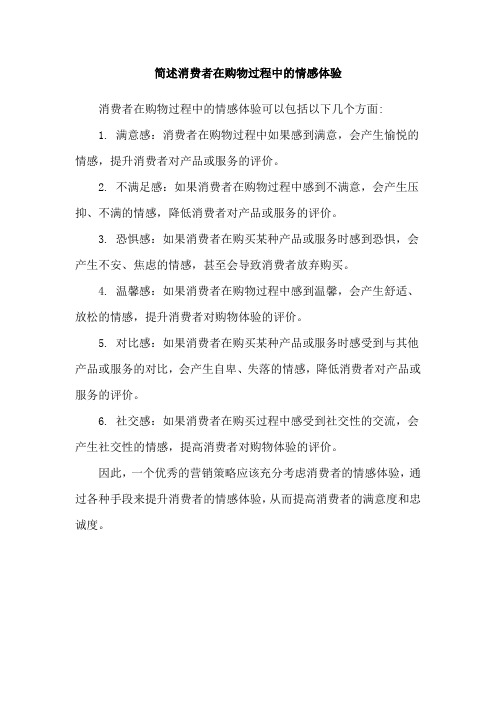 简述消费者在购物过程中的情感体验

消费者在购物过程中的情感体验可以包括以下几个方面:

1. 满意感：消费者在购物过程中如果感到满意，会产生愉悦的情感，提升消费者对产品或服务的评价。

2. 不满足感：如果消费者在购物过程中感到不满意，会产生压抑、不满的情感，降低消费者对产品或服务的评价。

3. 恐惧感：如果消费者在购买某种产品或服务时感到恐惧，会产生不安、焦虑的情感，甚至会导致消费者放弃购买。

4. 温馨感：如果消费者在购物过程中感到温馨，会产生舒适、放松的情感，提升消费者对购物体验的评价。

5. 对比感：如果消费者在购买某种产品或服务时感受到与其他产品或服务的对比，会产生自卑、失落的情感，降低消费者对产品或服务的评价。

6. 社交感：如果消费者在购买过程中感受到社交性的交流，会产生社交性的情感，提高消费者对购物体验的评价。

因此，一个优秀的营销策略应该充分考虑消费者的情感体验，通过各种手段来提升消费者的情感体验，从而提高消费者的满意度和忠诚度。